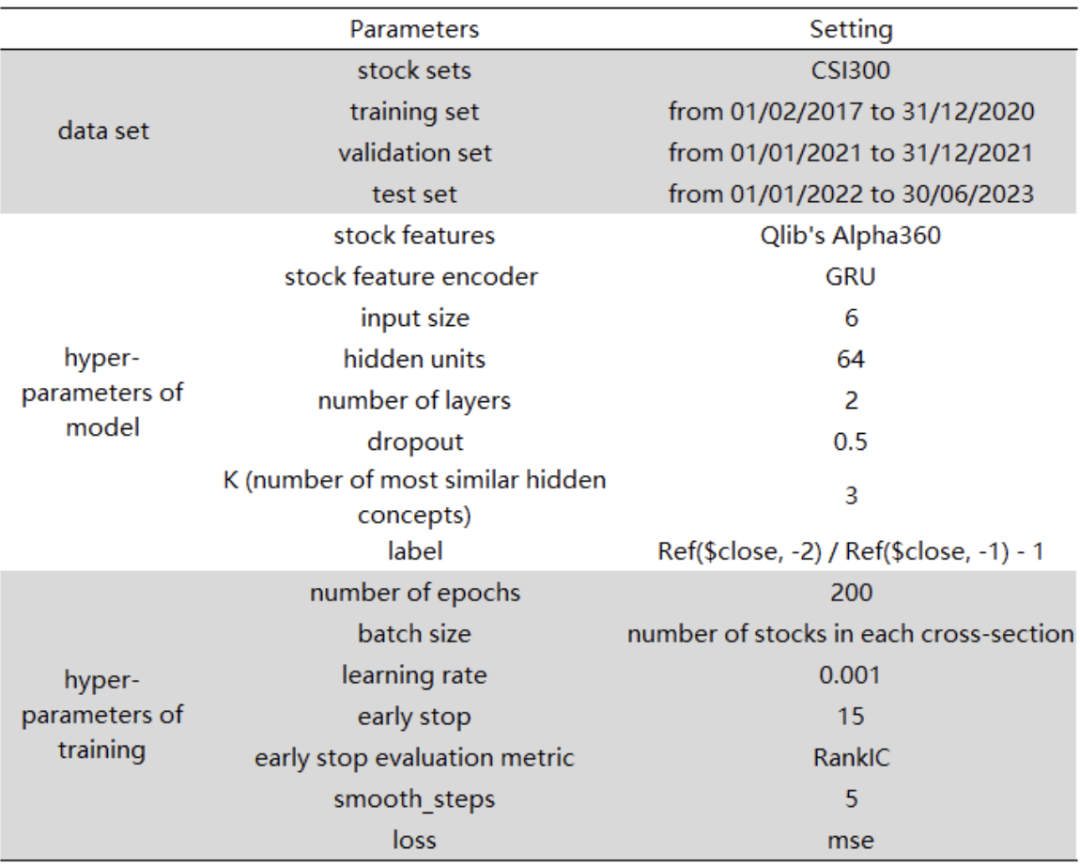 | | Parameters | Setting |
|---|---|---|
| data set | stock sets | CSI300 |
| | training set | from 01/02/2017 to 31/12/2020 |
| | validation set | from 01/01/2021 to 31/12/2021 |
| | test set | from 01/01/2022 to 30/06/2023 |
| hyper-parameters of model | stock features | Qlib's Alpha360 |
| | stock feature encoder | GRU |
| | input size | 6 |
| | hidden units | 64 |
| | number of layers | 2 |
| | dropout | 0.5 |
| | K (number of most similar hidden concepts) | 3 |
| | label | Ref(\$close, -2) / Ref(\$close, -1) - 1 |
| hyper-parameters of training | number of epochs | 200 |
| | batch size | number of stocks in each cross-section |
| | learning rate | 0.001 |
| | early stop | 15 |
| | early stop evaluation metric | RankIC |
| | smooth_steps | 5 |
| | loss | mse |